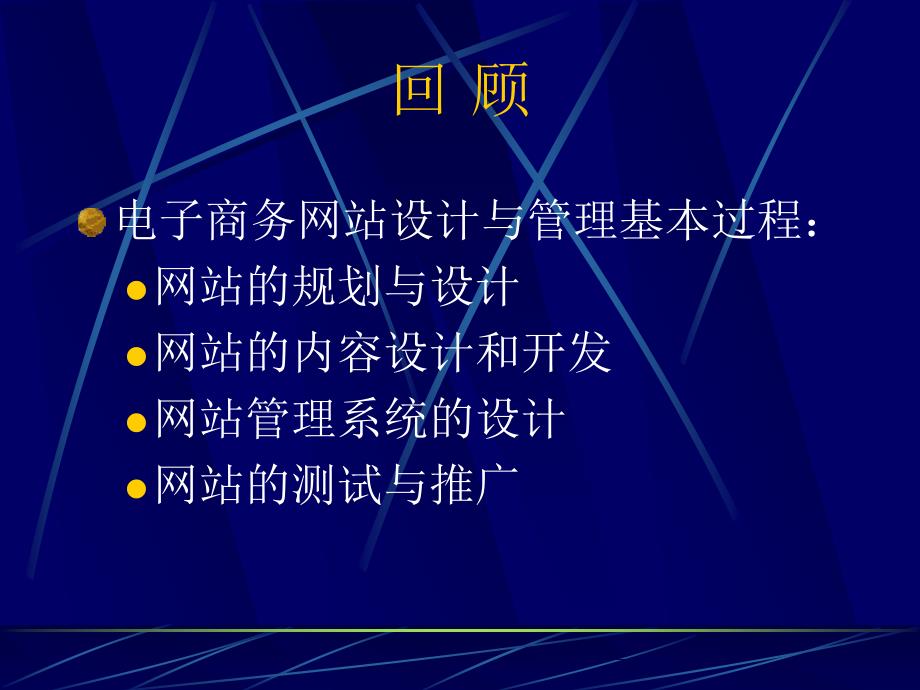 回 顾

电子商务网站设计与管理基本过程：

网站的规划与设计

网站的内容设计和开发

网站管理系统的设计

网站的测试与推广